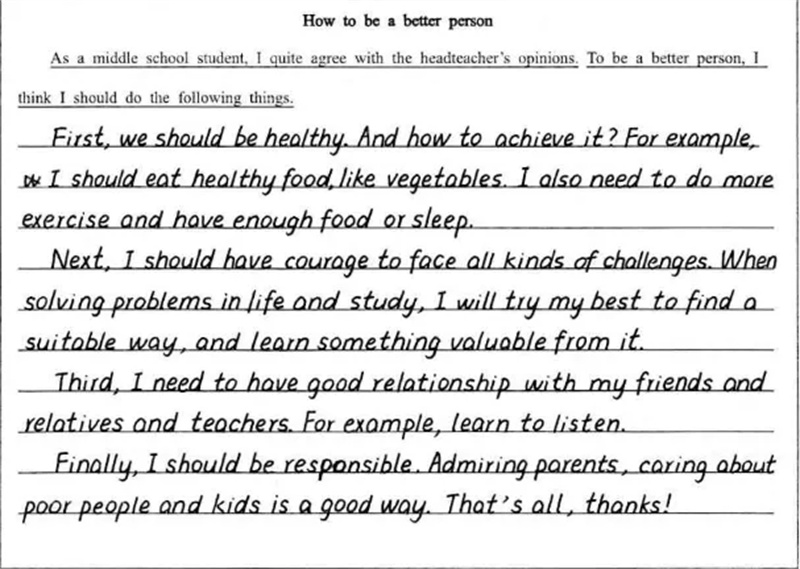 How to be a better person

As a middle school student, I quite agree with the headteacher's opinions. To be a better person, I think I should do the following things.

First, we should be healthy. And how to achieve it? For example, I should eat healthy food, like vegetables. I also need to do more exercise and have enough food or sleep.

Next, I should have courage to face all kinds of challenges. When solving problems in life and study, I will try my best to find a suitable way, and learn something valuable from it.

Third, I need to have good relationship with my friends and relatives and teachers. For example, learn to listen.

Finally, I should be responsible. Admiring parents, caring about poor people and kids is a good way. That's all, thanks!